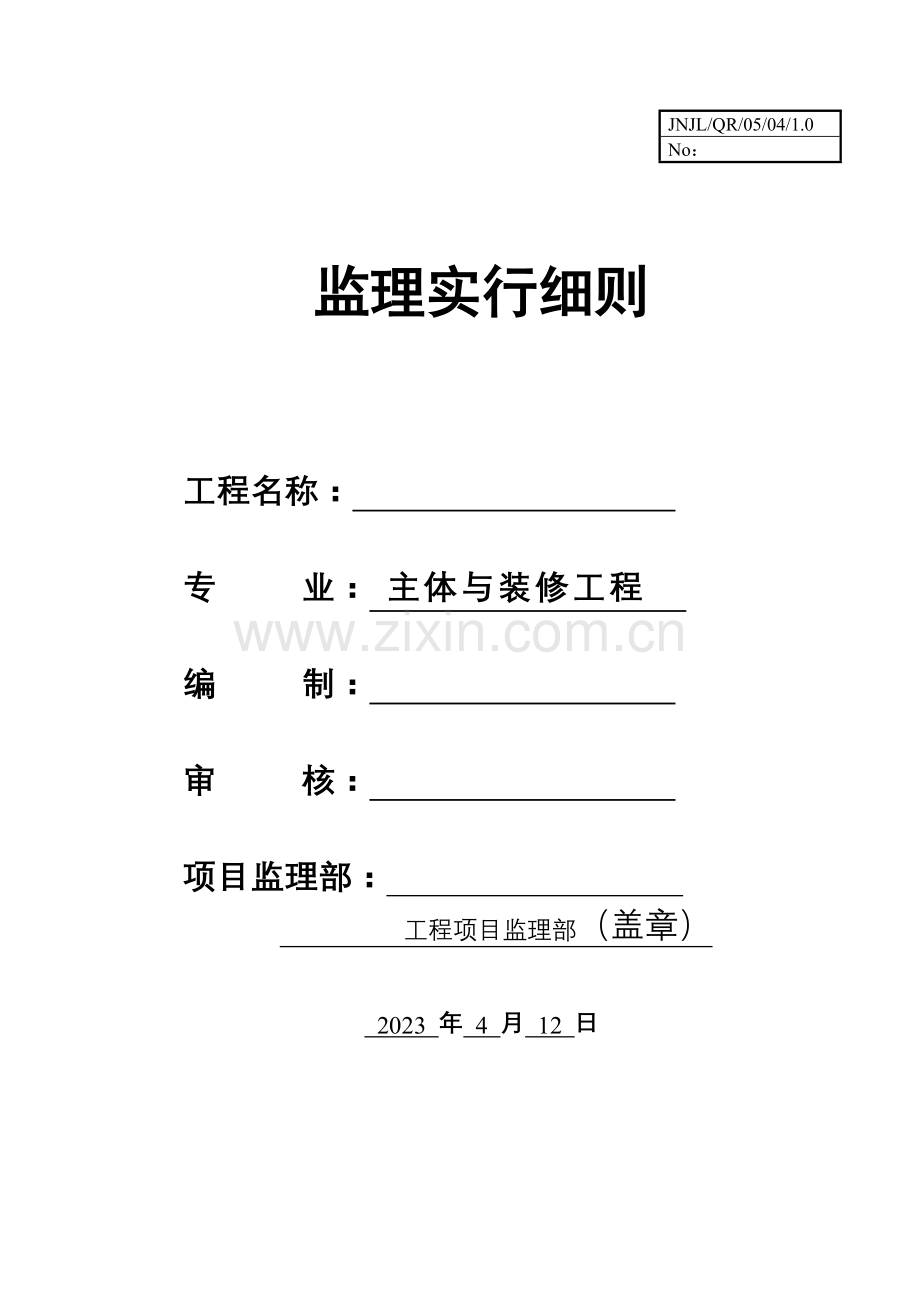 JNJL/QR/05/04/1.0
No：

监理实行细则

工程名称：____

专 业：主体与装修工程

编 制：____

审 核：____

项目监理部：____

工程项目监理部（盖章）

2023年4月12日

www.zixin.com.cn